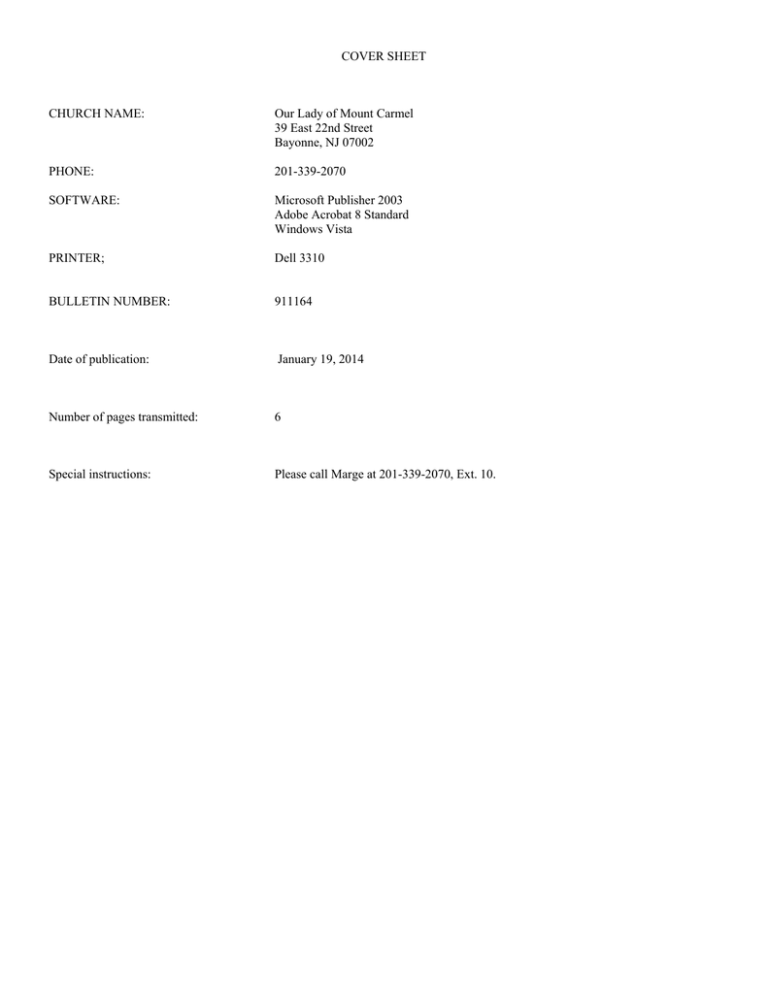 COVER SHEET

CHURCH NAME: Our Lady of Mount Carmel
39 East 22nd Street
Bayonne, NJ 07002

PHONE: 201-339-2070

SOFTWARE: Microsoft Publisher 2003
Adobe Acrobat 8 Standard
Windows Vista

PRINTER; Dell 3310

BULLETIN NUMBER: 911164

Date of publication: January 19, 2014

Number of pages transmitted: 6

Special instructions: Please call Marge at 201-339-2070, Ext. 10.